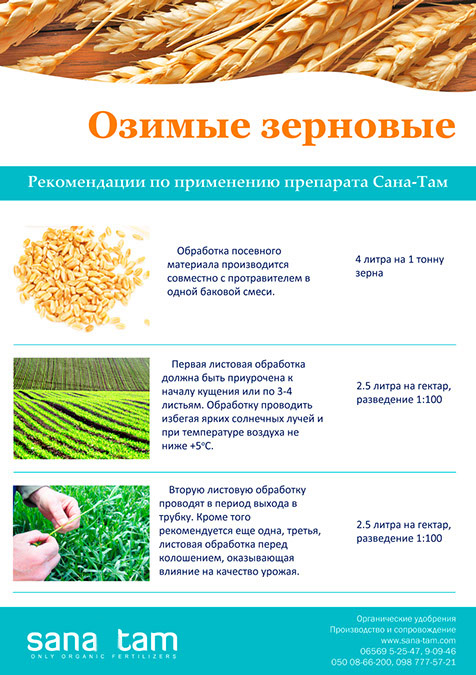 Озимые зерновые

Рекомендации по применению препарата Сана-Там

Обработка посевного материала производится совместно с протравителем в одной баковой смеси.

4 литра на 1 тонну зерна

Первая листовая обработка должна быть приурочена к началу кущения или по 3-4 листьям. Обработку проводить избегая ярких солнечных лучей и при температуре воздуха не ниже +5°С.

2.5 литра на гектар, разведение 1:100

Вторую листовую обработку проводят в период выхода в трубку. Кроме того рекомендуется еще одна, третья, листовая обработка перед колошением, оказывающая влияние на качество урожая.

2.5 литра на гектар, разведение 1:100

sana tam
ONLY ORGANIC FERTILIZERS

Органические удобрения
Производство и сопровождение
www.sana-tam.com
06569 5-25-47, 9-09-46
050 08-66-200, 098 777-57-21